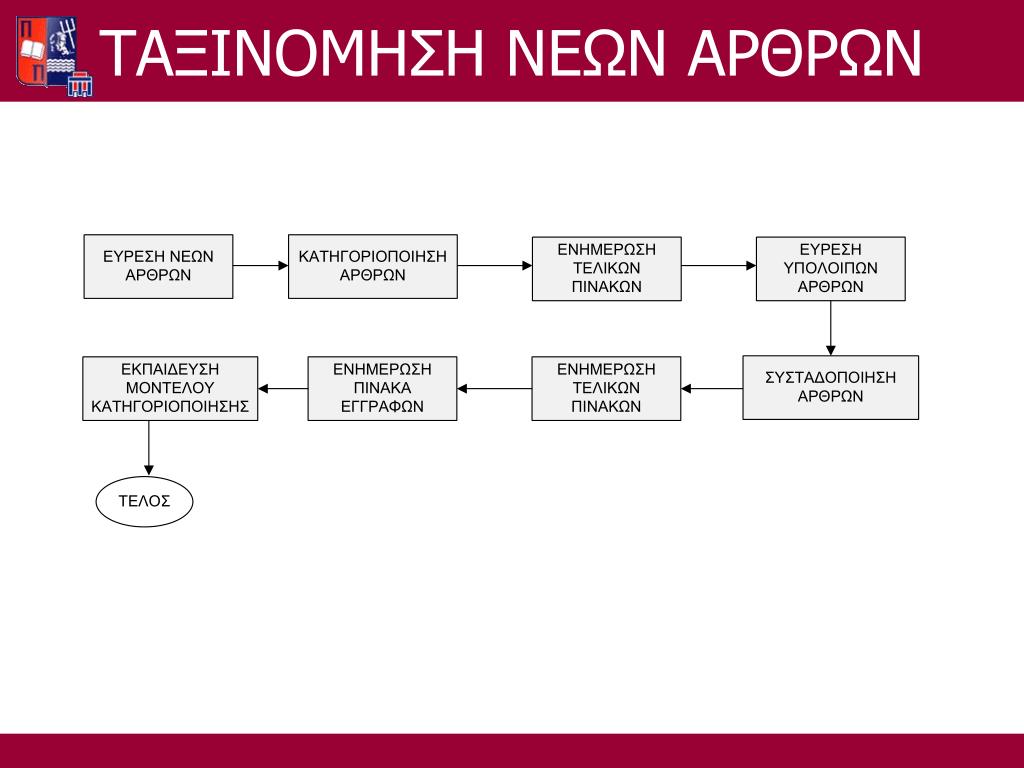 ΤΑΞΙΝΟΜΗΣΗ ΝΕΩΝ ΑΡΘΡΩΝ

ΕΥΡΕΣΗ ΝΕΩΝ ΑΡΘΡΩΝ

ΚΑΤΗΓΟΡΙΟΠΟΙΗΣΗ ΑΡΘΡΩΝ

ΕΝΗΜΕΡΩΣΗ ΤΕΛΙΚΩΝ ΠΙΝΑΚΩΝ

ΕΥΡΕΣΗ ΥΠΟΛΟΙΠΩΝ ΑΡΘΡΩΝ

ΣΥΣΤΑΔΟΠΟΙΗΣΗ ΑΡΘΡΩΝ

ΕΝΗΜΕΡΩΣΗ ΤΕΛΙΚΩΝ ΠΙΝΑΚΩΝ

ΕΝΗΜΕΡΩΣΗ ΠΙΝΑΚΑ ΕΓΓΡΑΦΩΝ

ΕΚΠΑΙΔΕΥΣΗ ΜΟΝΤΕΛΟΥ ΚΑΤΗΓΟΡΙΟΠΟΙΗΣΗΣ

ΤΕΛΟΣ